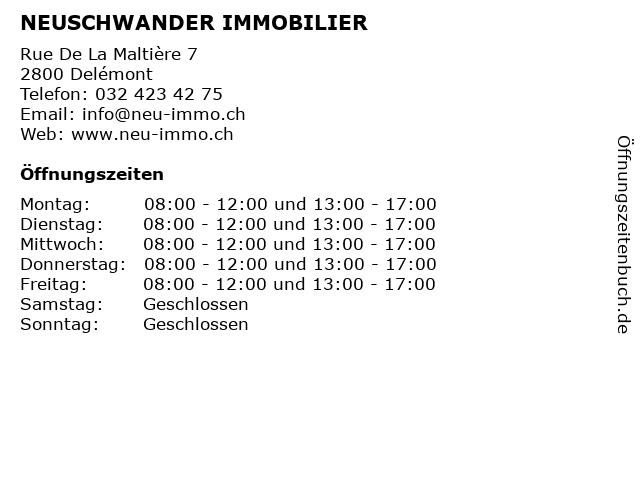 NEUSCHWANDER IMMOBILIER

Rue De La Maltière 7
2800 Delémont
Telefon: 032 423 42 75
Email: info@neu-immo.ch
Web: www.neu-immo.ch

Öffnungszeiten

| | |
|---|---|
| Montag: | 08:00 - 12:00 und 13:00 - 17:00 |
| Dienstag: | 08:00 - 12:00 und 13:00 - 17:00 |
| Mittwoch: | 08:00 - 12:00 und 13:00 - 17:00 |
| Donnerstag: | 08:00 - 12:00 und 13:00 - 17:00 |
| Freitag: | 08:00 - 12:00 und 13:00 - 17:00 |
| Samstag: | Geschlossen |
| Sonntag: | Geschlossen |

Öffnungszeitenbuch.de